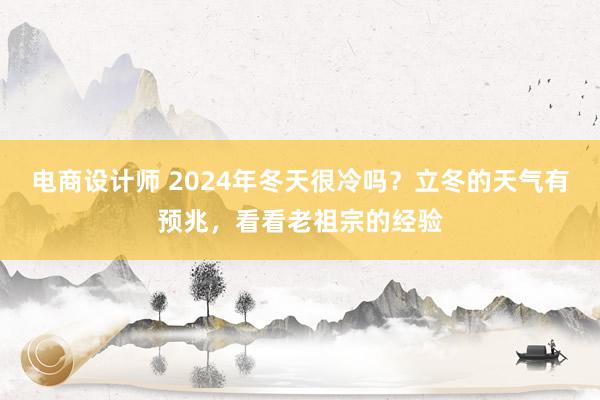 电商设计师 2024年冬天很冷吗？立冬的天气有预兆，看看老祖宗的经验